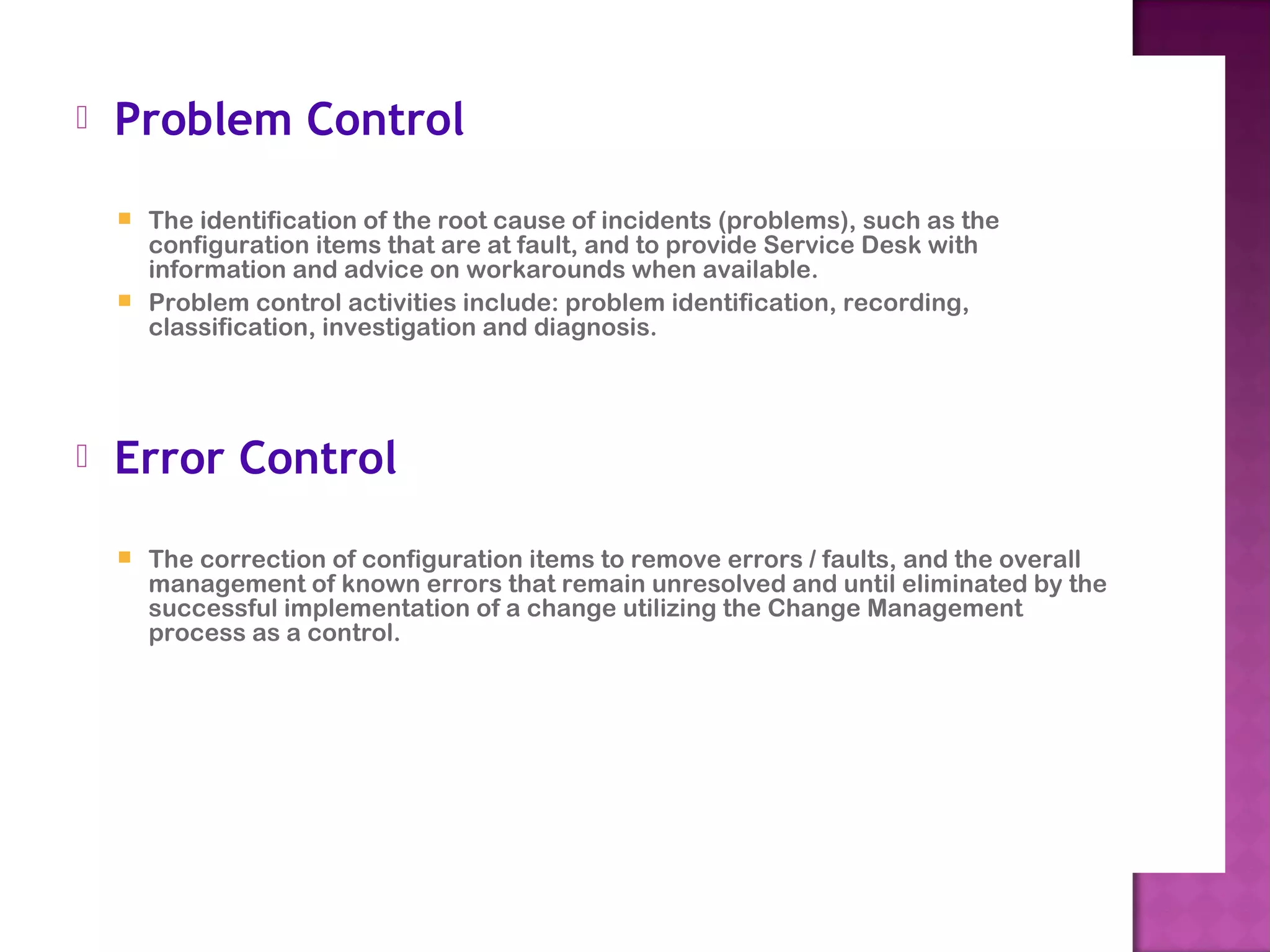 Problem Control

The identification of the root cause of incidents (problems), such as the configuration items that are at fault, and to provide Service Desk with information and advice on workarounds when available.

Problem control activities include: problem identification, recording, classification, investigation and diagnosis.

Error Control

The correction of configuration items to remove errors / faults, and the overall management of known errors that remain unresolved and until eliminated by the successful implementation of a change utilizing the Change Management process as a control.